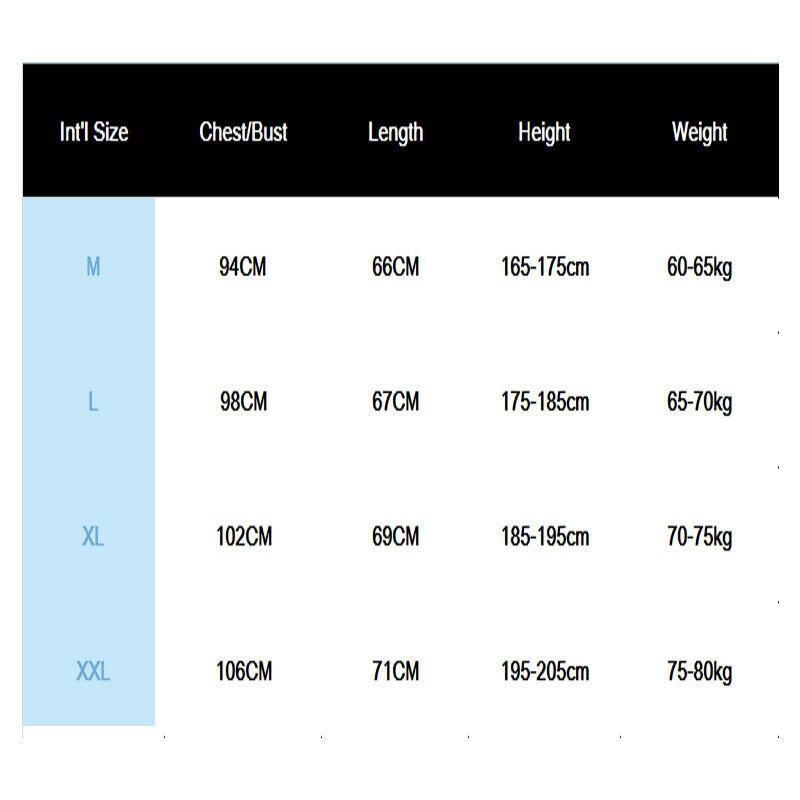 | Int'l Size | Chest/Bust | Length | Height | Weight |
|---|---|---|---|---|
| M | 94CM | 66CM | 165-175cm | 60-65kg |
| L | 98CM | 67CM | 175-185cm | 65-70kg |
| XL | 102CM | 69CM | 185-195cm | 70-75kg |
| XXL | 106CM | 71CM | 195-205cm | 75-80kg |